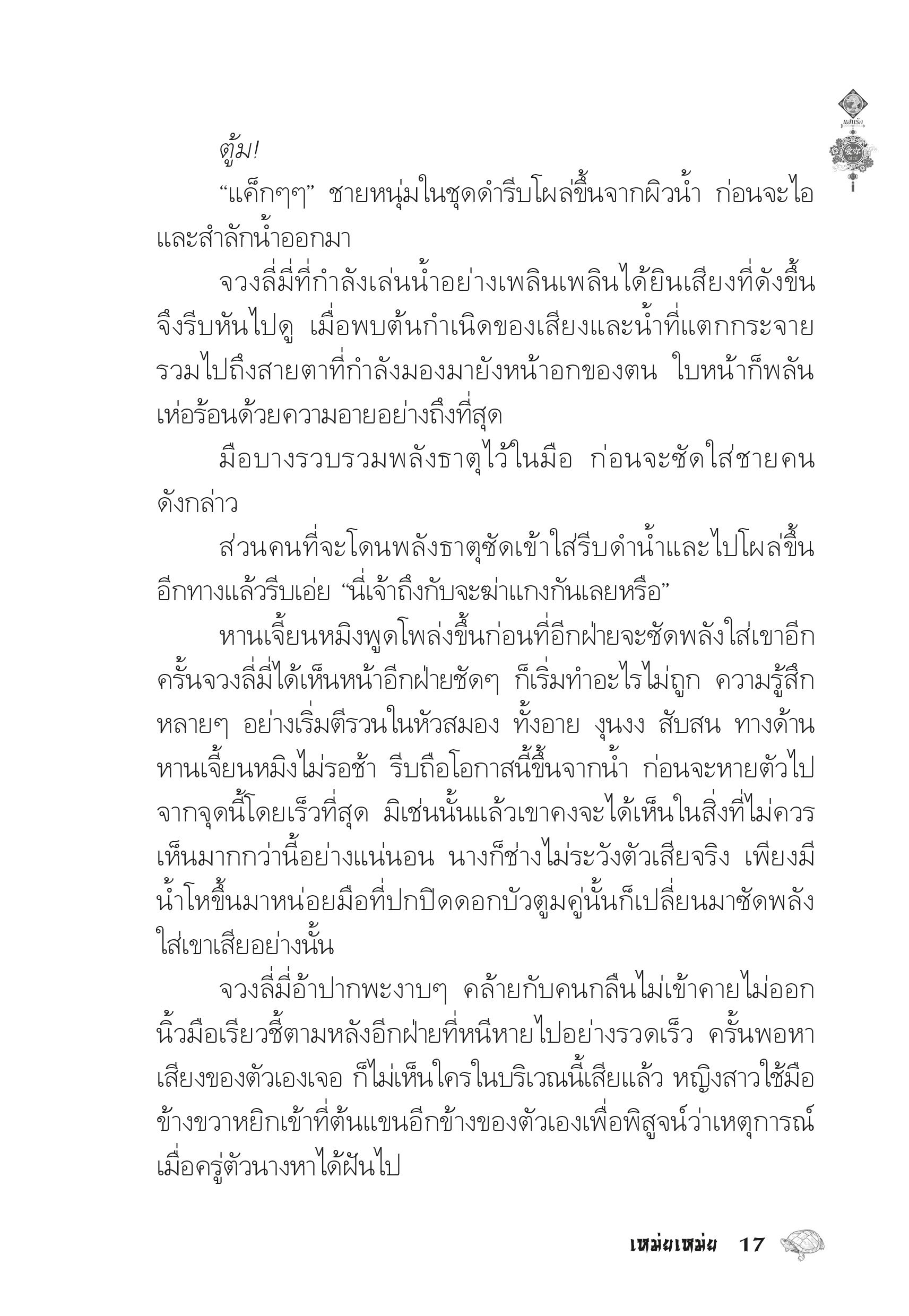 แสนรัก

ตู้ม!

“แค็กๆๆ” ชายหนุ่มในชุดดำรีบโผล่ขึ้นจากผิวน้ำ ก่อนจะไอและสำลักน้ำออกมา

จวงลี่มี่ที่กำลังเล่นน้ำอย่างเพลินเพลินได้ยินเสียงที่ดังขึ้นจึงรีบหันไปดู เมื่อพบต้นกำเนิดของเสียงและน้ำที่แตกกระจาย รวมไปถึงสายตาที่กำลังมองมายังหน้าอกของตน ใบหน้าก็พลันเห่อร้อนด้วยความอายอย่างถึงที่สุด

มือบางรวบรวมพลังธาตุไว้ในมือ ก่อนจะซัดใส่ชายคนดังกล่าว

ส่วนคนที่จะโดนพลังธาตุซัดเข้าใส่รีบดำน้ำและไปโผล่ขึ้นอีกทางแล้วรีบเอ่ย “นี่เจ้าถึงกับจะฆ่าแกงกันเลยหรือ”

หานเจี้ยนหมิงพูดโพล่งขึ้นก่อนที่อีกฝ่ายจะซัดพลังใส่เขาอีก ครั้นจวงลี่มี่ได้เห็นหน้าอีกฝ่ายชัดๆ ก็เริ่มทำอะไรไม่ถูก ความรู้สึกหลายๆ อย่างเริ่มตีรวนในหัวสมอง ทั้งอาย งุนงง สับสน ทางด้านหานเจี้ยนหมิงไม่รอช้า รีบถือโอกาสนี้ขึ้นจากน้ำ ก่อนจะหายตัวไปจากจุดนี้โดยเร็วที่สุด มิเช่นนั้นแล้วเขาคงจะได้เห็นในสิ่งที่ไม่ควรเห็นมากกว่านี้อย่างแน่นอน นางก็ช่างไม่ระวังตัวเสียจริง เพียงมีน้ำโหขึ้นมาหน่อยมือที่ปกปิดดอกบัวตูมคู่นั้นก็เปลี่ยนมาซัดพลังใส่เขาเสียอย่างนั้น

จวงลี่มี่อ้าปากพะงาบๆ คล้ายกับคนกลืนไม่เข้าคายไม่ออก นิ้วมือเรียวชี้ตามหลังอีกฝ่ายที่หนีหายไปอย่างรวดเร็ว ครั้นพอหาเสียงของตัวเองเจอ ก็ไม่เห็นใครในบริเวณนี้เสียแล้ว หญิงสาวใช้มือข้างขวาหยิกเข้าที่ต้นแขนอีกข้างของตัวเองเพื่อพิสูจน์ว่าเหตุการณ์เมื่อครู่ตัวนางหาได้ฝันไป

เหม่ยเหม่ย 17